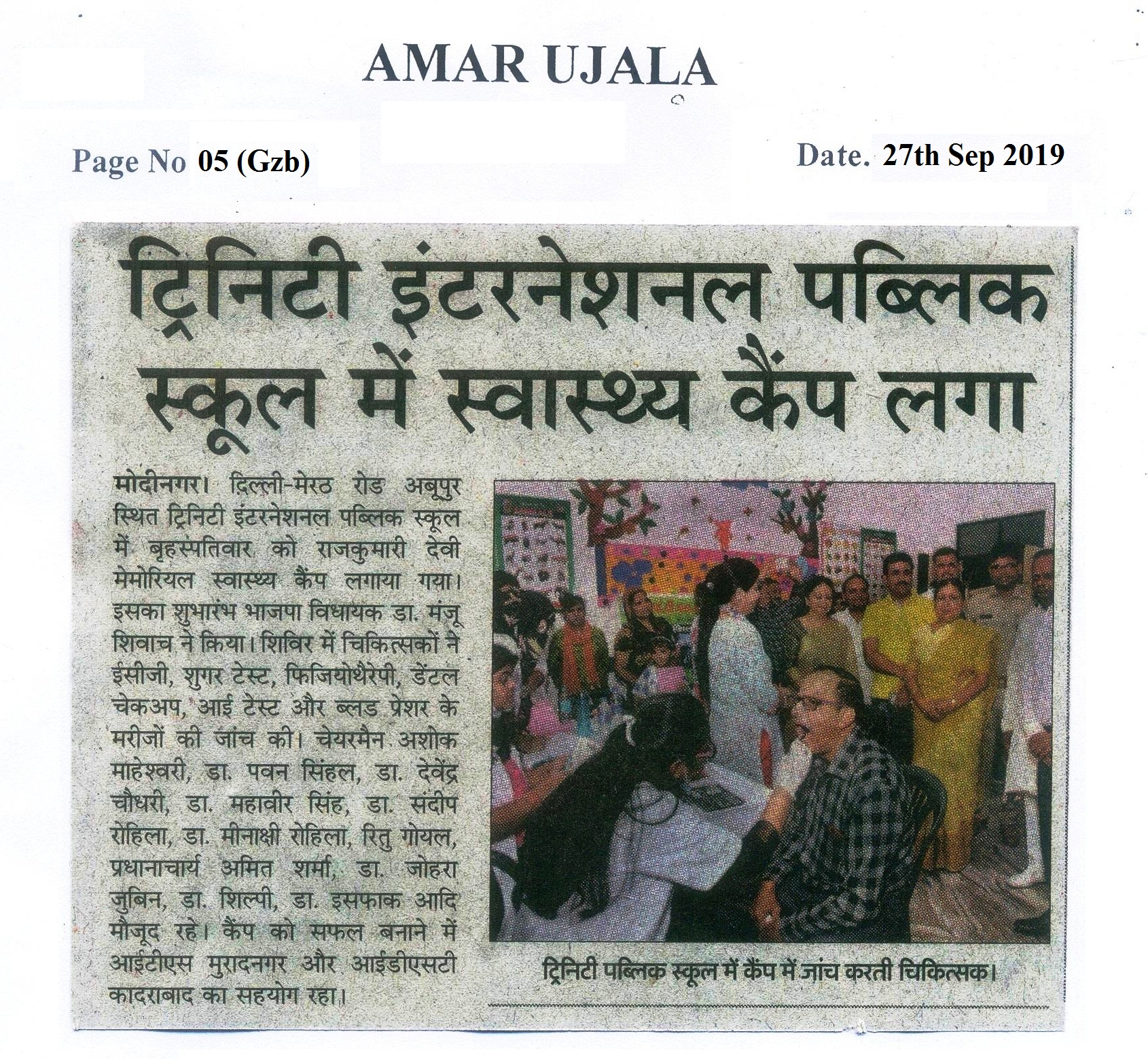 AMAR UJALA

Page No 05 (Gzb)

Date. 27th Sep 2019

ट्रिनिटी इंटरनेशनल पब्लिक स्कूल में स्वास्थ्य कैंप लगा

मोदीनगर। दिल्ली-मेरठ रोड अबूपुर स्थित ट्रिनिटी इंटरनेशनल पब्लिक स्कूल में बृहस्पतिवार को राजकुमारी देवी मेमोरियल स्वास्थ्य कैंप लगाया गया। इसका शुभारंभ भाजपा विधायक डा. मंजू शिवाच ने किया। शिविर में चिकित्सकों ने ईसीजी, शुगर टेस्ट, फिजियोथैरेपी, डेंटल चेकअप, आई टेस्ट और ब्लड प्रेशर के मरीजों की जांच की। चेयरमैन अशोक माहेश्वरी, डा. पवन सिंहल, डा. देवेंद्र चौधरी, डा. महावीर सिंह, डा. संदीप रोहिला, डा. मीनाक्षी रोहिला, रितु गोयल, प्रधानाचार्य अमित शर्मा, डा. जोहरा जुबिन, डा. शिल्पी, डा. इसफाक आदि मौजूद रहे। कैंप को सफल बनाने में आईटीएस मुरादनगर और आईडीएसटी कादराबाद का सहयोग रहा।

ट्रिनिटी पब्लिक स्कूल में कैंप में जांच करती चिकित्सक।